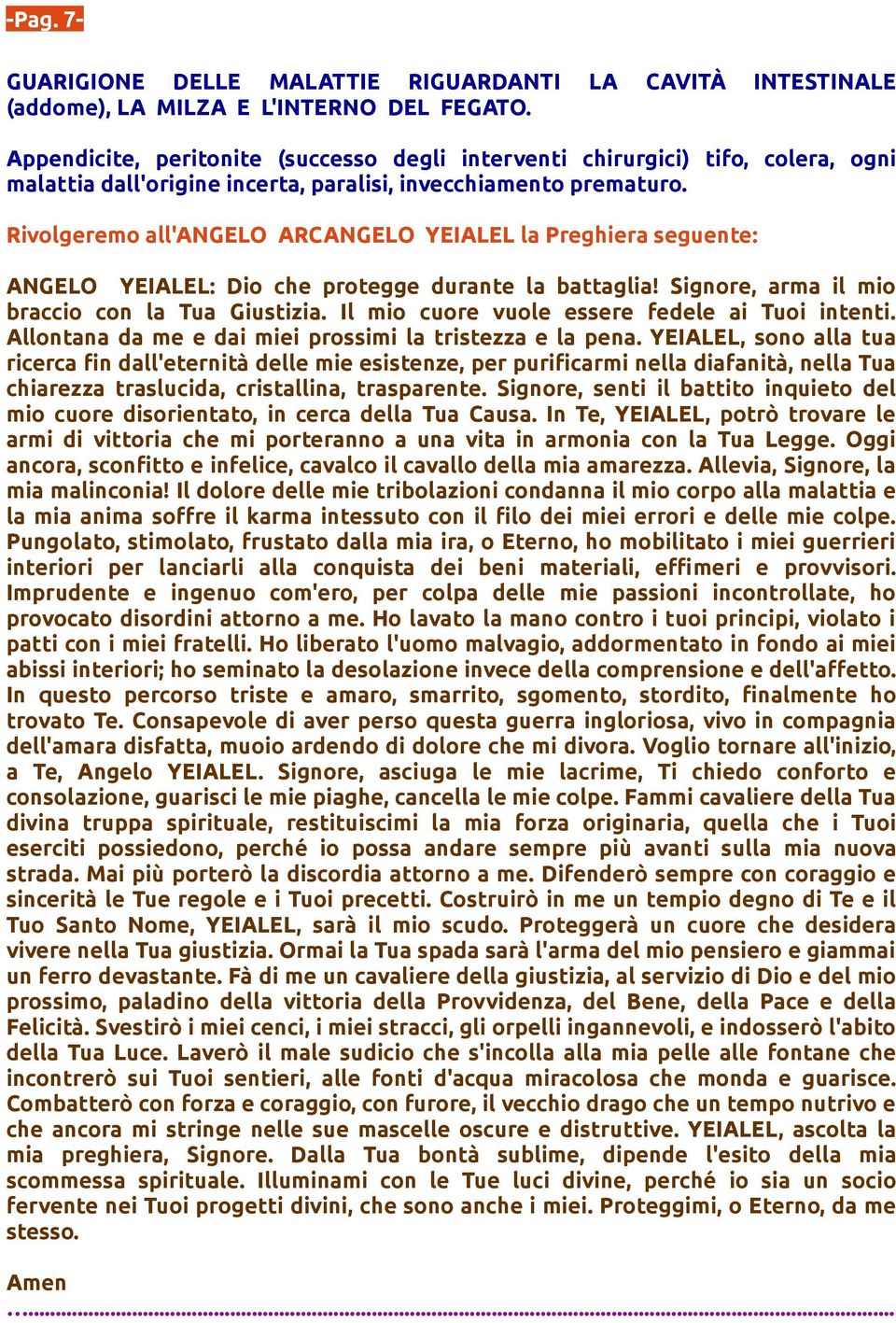 -Pag. 7-

GUARIGIONE DELLE MALATTIE RIGUARDANTI LA CAVITÀ INTESTINALE (addome), LA MILZA E L'INTERNO DEL FEGATO.

Appendicite, peritonite (successo degli interventi chirurgici) tifo, colera, ogni malattia dall'origine incerta, paralisi, invecchiamento prematuro.

Rivolgeremo all'ANGELO ARCANGELO YEIALEL la Preghiera seguente:

ANGELO YEIALEL: Dio che protegge durante la battaglia! Signore, arma il mio braccio con la Tua Giustizia. Il mio cuore vuole essere fedele ai Tuoi intenti. Allontana da me e dai miei prossimi la tristezza e la pena. YEIALEL, sono alla tua ricerca fin dall'eternità delle mie esistenze, per purificarmi nella diafanità, nella Tua chiarezza traslucida, cristallina, trasparente. Signore, senti il battito inquieto del mio cuore disorientato, in cerca della Tua Causa. In Te, YEIALEL, potrò trovare le armi di vittoria che mi porteranno a una vita in armonia con la Tua Legge. Oggi ancora, sconfitto e infelice, cavalco il cavallo della mia amarezza. Allevia, Signore, la mia malinconia! Il dolore delle mie tribolazioni condanna il mio corpo alla malattia e la mia anima soffre il karma intessuto con il filo dei miei errori e delle mie colpe. Pungolato, stimolato, frustato dalla mia ira, o Eterno, ho mobilitato i miei guerrieri interiori per lanciarli alla conquista dei beni materiali, effimeri e provvisori. Imprudente e ingenuo com'ero, per colpa delle mie passioni incontrollate, ho provocato disordini attorno a me. Ho lavato la mano contro i tuoi principi, violato i patti con i miei fratelli. Ho liberato l'uomo malvagio, addormentato in fondo ai miei abissi interiori; ho seminato la desolazione invece della comprensione e dell'affetto. In questo percorso triste e amaro, smarrito, sgomento, stordito, finalmente ho trovato Te. Consapevole di aver perso questa guerra ingloriosa, vivo in compagnia dell'amara disfatta, muoio ardendo di dolore che mi divora. Voglio tornare all'inizio, a Te, Angelo YEIALEL. Signore, asciuga le mie lacrime, Ti chiedo conforto e consolazione, guarisci le mie piaghe, cancella le mie colpe. Fammi cavaliere della Tua divina truppa spirituale, restituiscimi la mia forza originaria, quella che i Tuoi eserciti possiedono, perché io possa andare sempre più avanti sulla mia nuova strada. Mai più porterò la discordia attorno a me. Difenderò sempre con coraggio e sincerità le Tue regole e i Tuoi precetti. Costruirò in me un tempio degno di Te e il Tuo Santo Nome, YEIALEL, sarà il mio scudo. Proteggerà un cuore che desidera vivere nella Tua giustizia. Ormai la Tua spada sarà l'arma del mio pensiero e giammai un ferro devastante. Fà di me un cavaliere della giustizia, al servizio di Dio e del mio prossimo, paladino della vittoria della Provvidenza, del Bene, della Pace e della Felicità. Svestirò i miei cenci, i miei stracci, gli orpelli ingannevoli, e indosserò l'abito della Tua Luce. Laverò il male sudicio che s'incolla alla mia pelle alle fontane che incontrerò sui Tuoi sentieri, alle fonti d'acqua miracolosa che monda e guarisce. Combatterò con forza e coraggio, con furore, il vecchio drago che un tempo nutrivo e che ancora mi stringe nelle sue mascelle oscure e distruttive. YEIALEL, ascolta la mia preghiera, Signore. Dalla Tua bontà sublime, dipende l'esito della mia scommessa spirituale. Illuminami con le Tue luci divine, perché io sia un socio fervente nei Tuoi progetti divini, che sono anche i miei. Proteggimi, o Eterno, da me stesso.

Amen